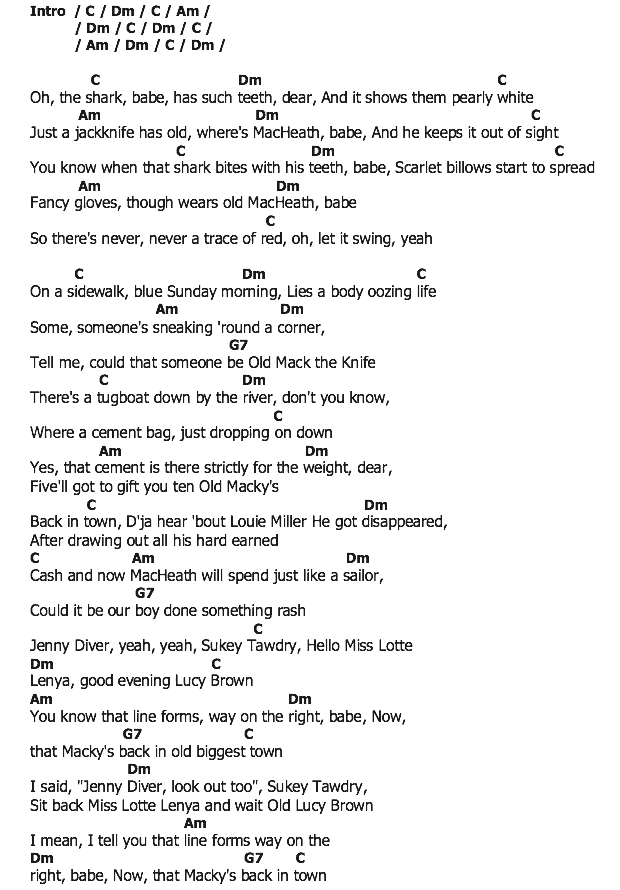 Intro / C / Dm / C / Am /
/ Dm / C / Dm / C /
/ Am / Dm / C / Dm /

C Dm C
Oh, the shark, babe, has such teeth, dear, And it shows them pearly white
Am Dm C
Just a jackknife has old, where's MacHeath, babe, And he keeps it out of sight
C Dm C
You know when that shark bites with his teeth, babe, Scarlet billows start to spread
Am Dm
Fancy gloves, though wears old MacHeath, babe
C
So there's never, never a trace of red, oh, let it swing, yeah

C Dm C
On a sidewalk, blue Sunday morning, Lies a body oozing life
Am Dm
Some, someone's sneaking 'round a corner,
G7
Tell me, could that someone be Old Mack the Knife
C Dm
There's a tugboat down by the river, don't you know,
C
Where a cement bag, just dropping on down
Am Dm
Yes, that cement is there strictly for the weight, dear,
Five'll got to gift you ten Old Macky's
C Dm
Back in town, D'ja hear 'bout Louie Miller He got disappeared,
After drawing out all his hard earned
C Am Dm
Cash and now MacHeath will spend just like a sailor,
G7
Could it be our boy done something rash
C
Jenny Diver, yeah, yeah, Sukey Tawdry, Hello Miss Lotte
Dm C
Lenya, good evening Lucy Brown
Am Dm
You know that line forms, way on the right, babe, Now,
G7 C
that Macky's back in old biggest town
Dm
I said, "Jenny Diver, look out too", Sukey Tawdry,
Sit back Miss Lotte Lenya and wait Old Lucy Brown
Am
I mean, I tell you that line forms way on the
Dm G7 C
right, babe, Now, that Macky's back in town